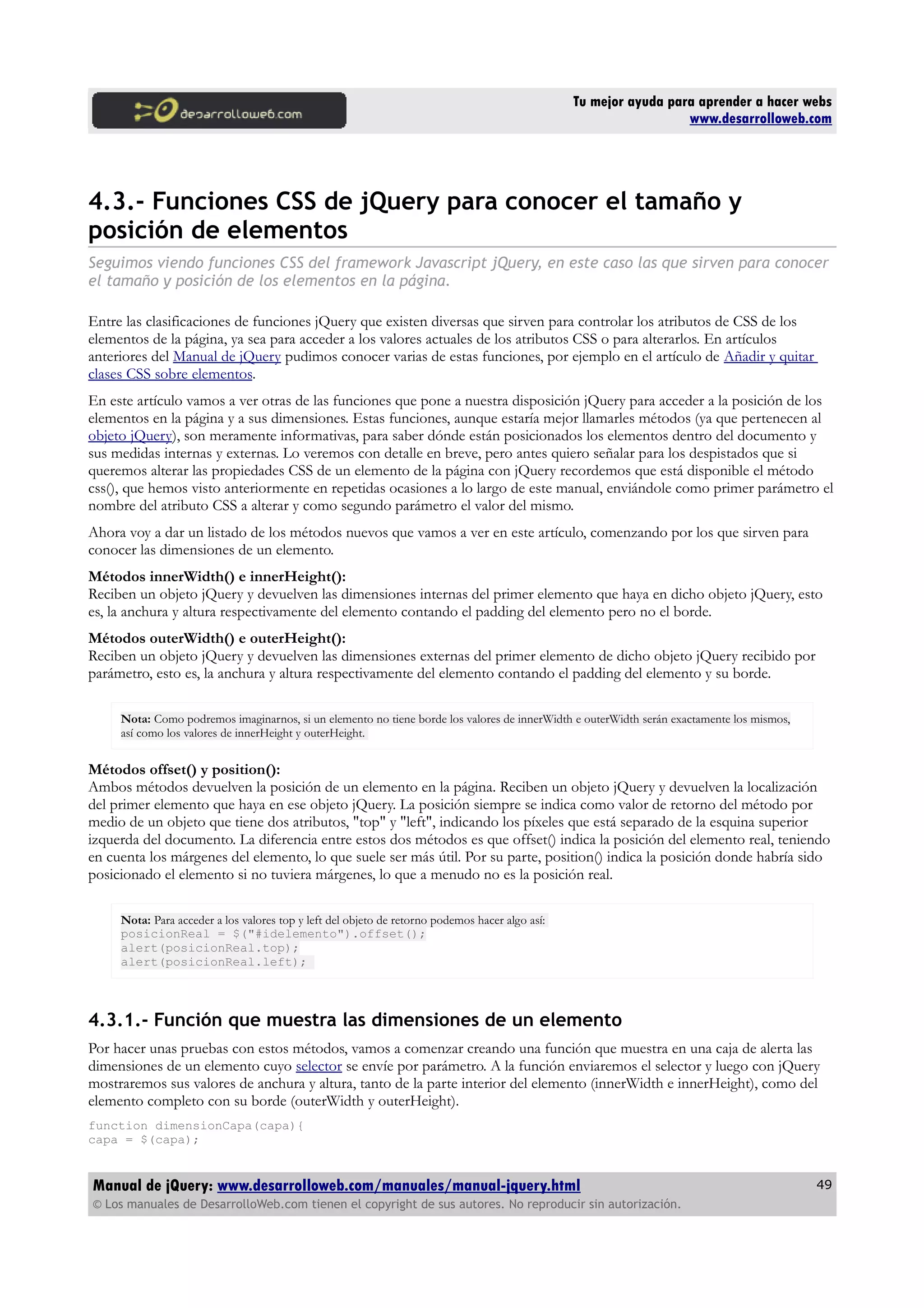 desarrolloweb.com

Tu mejor ayuda para aprender a hacer webs
www.desarrolloweb.com

4.3.- Funciones CSS de jQuery para conocer el tamaño y posición de elementos

Seguimos viendo funciones CSS del framework Javascript jQuery, en este caso las que sirven para conocer el tamaño y posición de los elementos en la página.

Entre las clasificaciones de funciones jQuery que existen diversas que sirven para controlar los atributos de CSS de los elementos de la página, ya sea para acceder a los valores actuales de los atributos CSS o para alterarlos. En artículos anteriores del Manual de jQuery pudimos conocer varias de estas funciones, por ejemplo en el artículo de Añadir y quitar clases CSS sobre elementos.

En este artículo vamos a ver otras de las funciones que pone a nuestra disposición jQuery para acceder a la posición de los elementos en la página y a sus dimensiones. Estas funciones, aunque estaría mejor llamarles métodos (ya que pertenecen al objeto jQuery), son meramente informativas, para saber dónde están posicionados los elementos dentro del documento y sus medidas internas y externas. Lo veremos con detalle en breve, pero antes quiero señalar para los despistados que si queremos alterar las propiedades CSS de un elemento de la página con jQuery recordemos que está disponible el método css(), que hemos visto anteriormente en repetidas ocasiones a lo largo de este manual, enviándole como primer parámetro el nombre del atributo CSS a alterar y como segundo parámetro el valor del mismo.

Ahora voy a dar un listado de los métodos nuevos que vamos a ver en este artículo, comenzando por los que sirven para conocer las dimensiones de un elemento.

Métodos innerWidth() e innerHeight():
Reciben un objeto jQuery y devuelven las dimensiones internas del primer elemento que haya en dicho objeto jQuery, esto es, la anchura y altura respectivamente del elemento contando el padding del elemento pero no el borde.

Métodos outerWidth() e outerHeight():
Reciben un objeto jQuery y devuelven las dimensiones externas del primer elemento de dicho objeto jQuery recibido por parámetro, esto es, la anchura y altura respectivamente del elemento contando el padding del elemento y su borde.

Nota: Como podremos imaginarnos, si un elemento no tiene borde los valores de innerWidth e outerWidth serán exactamente los mismos, así como los valores de innerHeight y outerHeight.

Métodos offset() y position():
Ambos métodos devuelven la posición de un elemento en la página. Reciben un objeto jQuery y devuelven la localización del primer elemento que haya en ese objeto jQuery. La posición siempre se indica como valor de retorno del método por medio de un objeto que tiene dos atributos, "top" y "left", indicando los píxeles que está separado de la esquina superior izquerda del documento. La diferencia entre estos dos métodos es que offset() indica la posición del elemento real, teniendo en cuenta los márgenes del elemento, lo que suele ser más útil. Por su parte, position() indica la posición donde habría sido posicionado el elemento si no tuviera márgenes, lo que a menudo no es la posición real.

Nota: Para acceder a los valores top y left del objeto de retorno podemos hacer algo así:
posicionReal = $("#idelemento").offset();
alert(posicionReal.top);
alert(posicionReal.left);

4.3.1.- Función que muestra las dimensiones de un elemento

Por hacer unas pruebas con estos métodos, vamos a comenzar creando una función que muestra en una caja de alerta las dimensiones de un elemento cuyo selector se envíe por parámetro. A la función enviaremos el selector y luego con jQuery mostraremos sus valores de anchura y altura, tanto de la parte interior del elemento (innerWidth e innerHeight), como del elemento completo con su borde (outerWidth y outerHeight).

function dimensionCapa(capa){
capa = $(capa);

Manual de jQuery: www.desarrolloweb.com/manuales/manual-jquery.html
© Los manuales de DesarrolloWeb.com tienen el copyright de sus autores. No reproducir sin autorización.

49